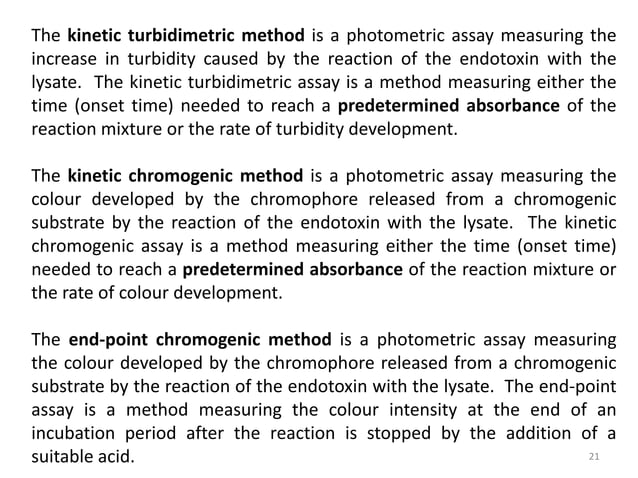 The kinetic turbidimetric method is a photometric assay measuring the increase in turbidity caused by the reaction of the endotoxin with the lysate. The kinetic turbidimetric assay is a method measuring either the time (onset time) needed to reach a predetermined absorbance of the reaction mixture or the rate of turbidity development.

The kinetic chromogenic method is a photometric assay measuring the colour developed by the chromophore released from a chromogenic substrate by the reaction of the endotoxin with the lysate. The kinetic chromogenic assay is a method measuring either the time (onset time) needed to reach a predetermined absorbance of the reaction mixture or the rate of colour development.

The end-point chromogenic method is a photometric assay measuring the colour developed by the chromophore released from a chromogenic substrate by the reaction of the endotoxin with the lysate. The end-point assay is a method measuring the colour intensity at the end of an incubation period after the reaction is stopped by the addition of a suitable acid.

21